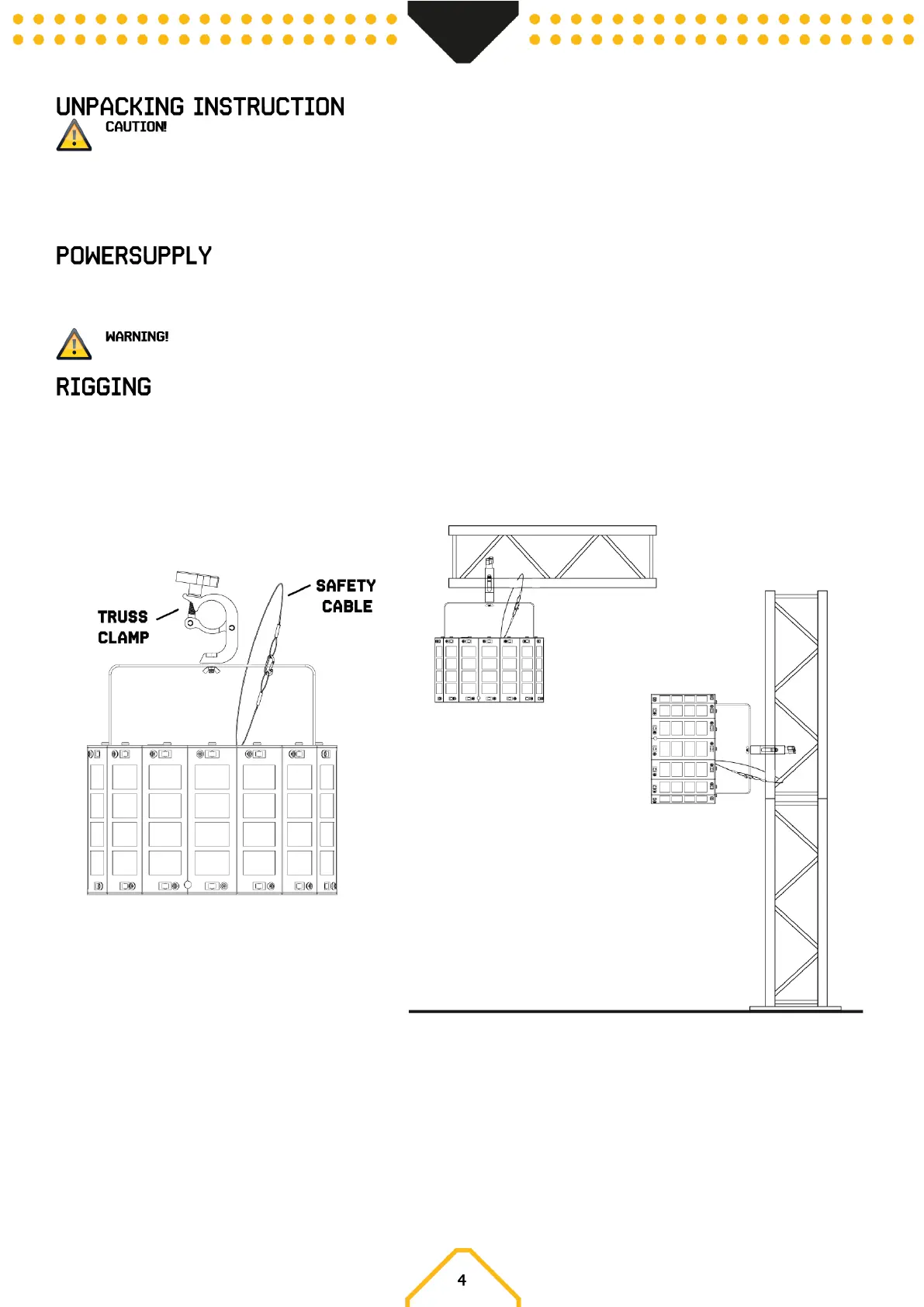 UNPACKING INSTRUCTION

CAUTION!

POWERSUPPLY

WARNING!

RIGGING

TRUSS CLAMP

SAFETY CABLE

4